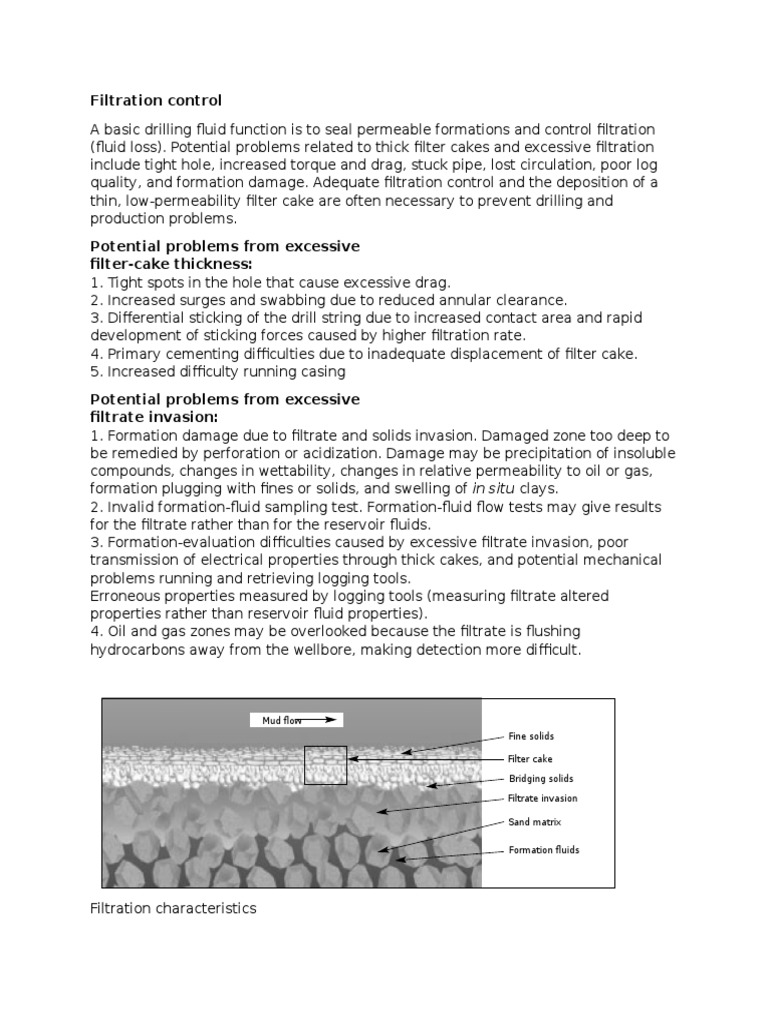 Filtration control

A basic drilling fluid function is to seal permeable formations and control filtration (fluid loss). Potential problems related to thick filter cakes and excessive filtration include tight hole, increased torque and drag, stuck pipe, lost circulation, poor log quality, and formation damage. Adequate filtration control and the deposition of a thin, low-permeability filter cake are often necessary to prevent drilling and production problems.

Potential problems from excessive filter-cake thickness:
1. Tight spots in the hole that cause excessive drag.
2. Increased surges and swabbing due to reduced annular clearance.
3. Differential sticking of the drill string due to increased contact area and rapid development of sticking forces caused by higher filtration rate.
4. Primary cementing difficulties due to inadequate displacement of filter cake.
5. Increased difficulty running casing

Potential problems from excessive filtrate invasion:
1. Formation damage due to filtrate and solids invasion. Damaged zone too deep to be remedied by perforation or acidization. Damage may be precipitation of insoluble compounds, changes in wettability, changes in relative permeability to oil or gas, formation plugging with fines or solids, and swelling of in situ clays.
2. Invalid formation-fluid sampling test. Formation-fluid flow tests may give results for the filtrate rather than for the reservoir fluids.
3. Formation-evaluation difficulties caused by excessive filtrate invasion, poor transmission of electrical properties through thick cakes, and potential mechanical problems running and retrieving logging tools.
Erroneous properties measured by logging tools (measuring filtrate altered properties rather than reservoir fluid properties).
4. Oil and gas zones may be overlooked because the filtrate is flushing hydrocarbons away from the wellbore, making detection more difficult.

Mud flow
Fine solids
Filter cake
Bridging solids
Filtrate invasion
Sand matrix
Formation fluids

Filtration characteristics